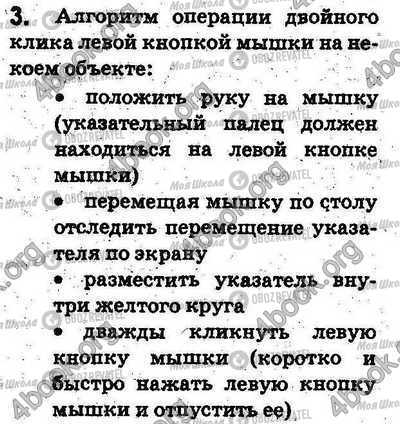 3. Алгоритм операции двойного клика левой кнопкой мышки на некоем объекте:

• положить руку на мышку (указательный палец должен находиться на левой кнопке мышки)

• перемещая мышку по столу отследить перемещение указателя по экрану

• разместить указатель внутри желтого круга

• дважды кликнуть левую кнопку мышки (коротко и быстро нажать левую кнопку мышки и отпустить ее).

Моя Школа OBOZREVATEL 4book.org